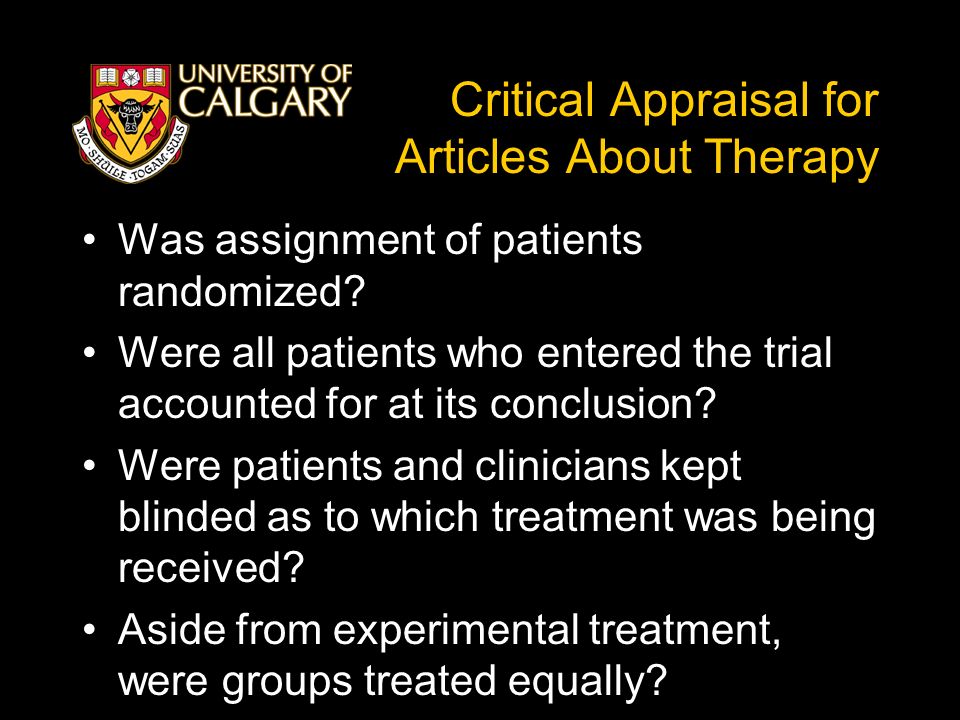 UNIVERSITY OF CALGARY

MO SHUILE TOGAM SUAS

Critical Appraisal for Articles About Therapy

• Was assignment of patients randomized?

• Were all patients who entered the trial accounted for at its conclusion?

• Were patients and clinicians kept blinded as to which treatment was being received?

• Aside from experimental treatment, were groups treated equally?